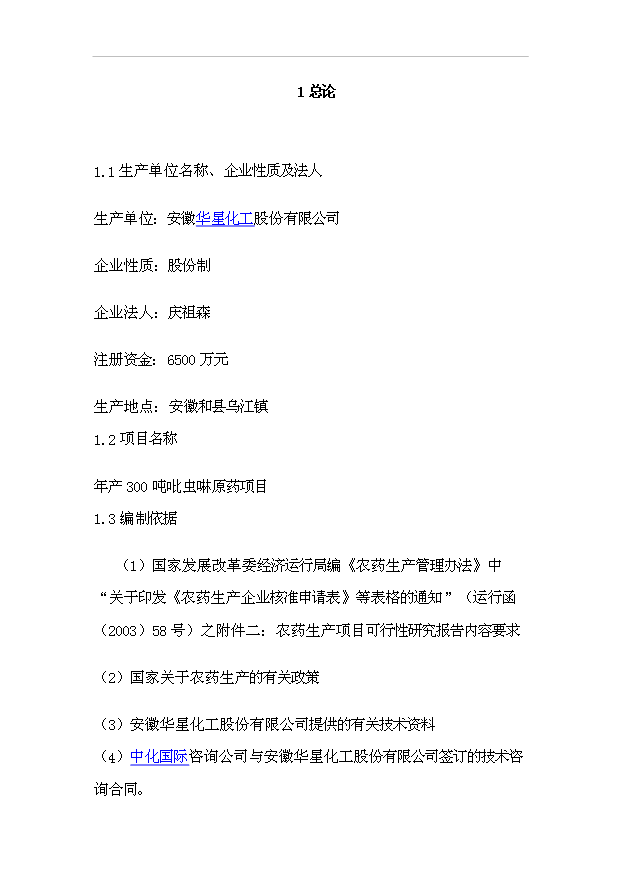 1 总论

1.1 生产单位名称、企业性质及法人

生产单位：安徽华星化工股份有限公司

企业性质：股份制

企业法人：庆祖森

注册资金：6500 万元

生产地点：安徽和县乌江镇

1.2 项目名称

年产 300 吨吡虫啉原药项目

1.3 编制依据

（1）国家发展改革委经济运行局编《农药生产管理办法》中“关于印发《农药生产企业核准申请表》等表格的通知”（运行函（2003）58 号）之附件二：农药生产项目可行性研究报告内容要求

（2）国家关于农药生产的有关政策

（3）安徽华星化工股份有限公司提供的有关技术资料

（4）中化国际咨询公司与安徽华星化工股份有限公司签订的技术咨询合同。